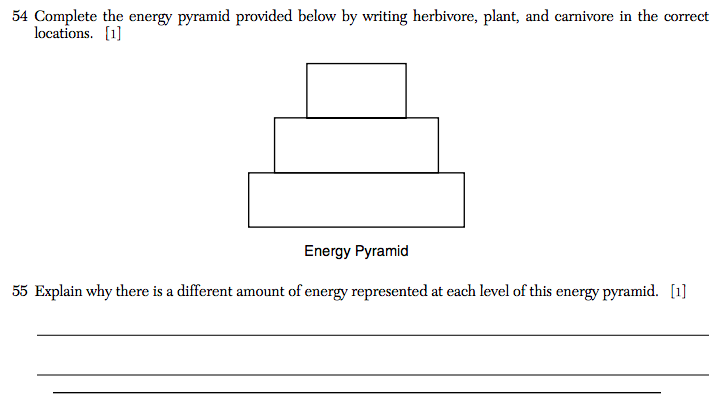 54 Complete the energy pyramid provided below by writing herbivore, plant, and carnivore in the correct locations. [1]

Energy Pyramid

55 Explain why there is a different amount of energy represented at each level of this energy pyramid. [1]